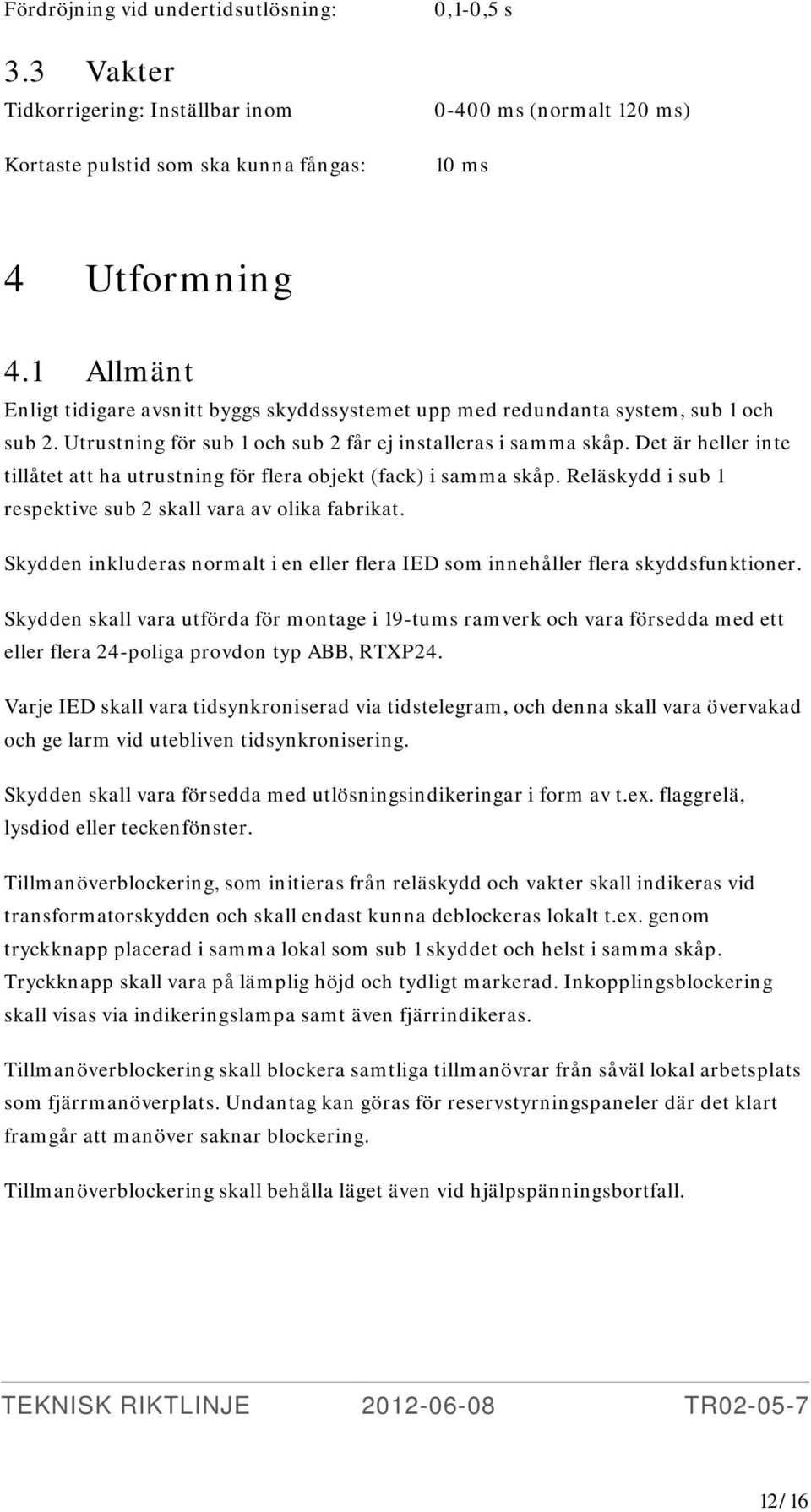 Fördröjning vid undertidsutlösning: 0,1-0,5 s

3.3 Vakter

Tidkorrigering: Inställbar inom 0-400 ms (normalt 120 ms)

Kortaste pulstid som ska kunna fångas: 10 ms

4 Utformning

4.1 Allmänt

Enligt tidigare avsnitt byggs skyddssystemet upp med redundanta system, sub 1 och sub 2. Utrustning för sub 1 och sub 2 får ej installeras i samma skåp. Det är heller inte tillåtet att ha utrustning för flera objekt (fack) i samma skåp. Reläskydd i sub 1 respektive sub 2 skall vara av olika fabrikat.

Skydden inkluderas normalt i en eller flera IED som innehåller flera skyddsfunktioner.

Skydden skall vara utförda för montage i 19-tums ramverk och vara försedda med ett eller flera 24-poliga provdon typ ABB, RTXP24.

Varje IED skall vara tidsynkroniserad via tidstelegram, och denna skall vara övervakad och ge larm vid utebliven tidsynkronisering.

Skydden skall vara försedda med utlösningsindikeringar i form av t.ex. flaggrelä, lysdiod eller teckenfönster.

Tillmanöverblockering, som initieras från reläskydd och vakter skall indikeras vid transformatorskydden och skall endast kunna deblockeras lokalt t.ex. genom tryckknapp placerad i samma lokal som sub 1 skyddet och helst i samma skåp. Tryckknapp skall vara på lämplig höjd och tydligt markerad. Inkopplingsblockering skall visas via indikeringslampa samt även fjärrindikeras.

Tillmanöverblockering skall blockera samtliga tillmanövrar från såväl lokal arbetsplats som fjärrmanöverplats. Undantag kan göras för reservstyrningspaneler där det klart framgår att manöver saknar blockering.

Tillmanöverblockering skall behålla läget även vid hjälpspänningsbortfall.

TEKNISK RIKTLINJE 2012-06-08 TR02-05-7

12/16